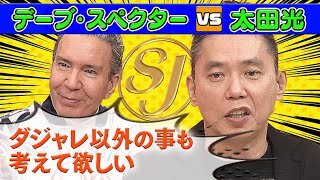 デーブ・スペクター VS 太田光

SJ

ダジャレ以外の事も考えて欲しい